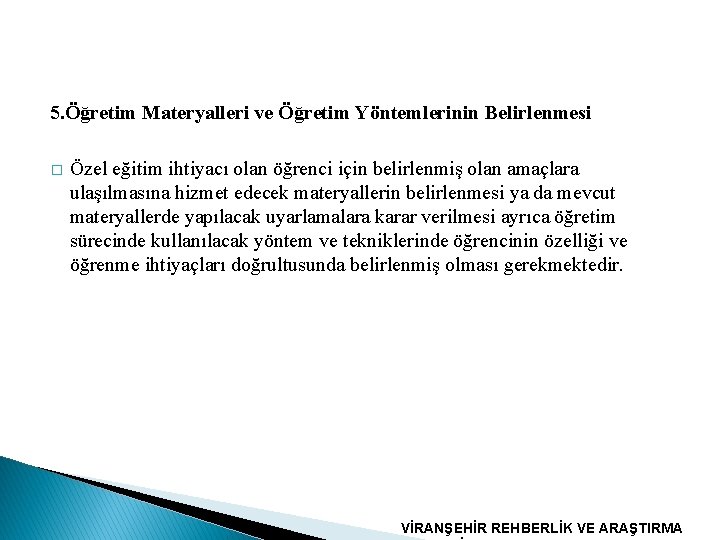 5.Öğretim Materyalleri ve Öğretim Yöntemlerinin Belirlenmesi

□ Özel eğitim ihtiyacı olan öğrenci için belirlenmiş olan amaçlara ulaşılmasına hizmet edecek materyallerin belirlenmesi ya da mevcut materyallerde yapılacak uyarlamalara karar verilmesi ayrıca öğretim sürecinde kullanılacak yöntem ve tekniklerinde öğrencinin özelliği ve öğrenme ihtiyaçları doğrultusunda belirlenmiş olması gerekmektedir.

VİRANŞEHİR REHBERLİK VE ARAŞTIRMA